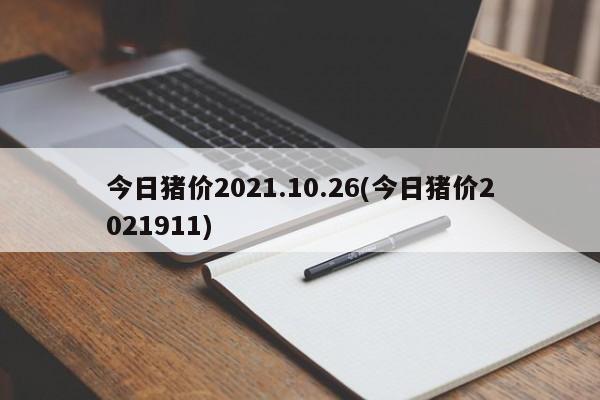 今日猪价2021.10.26(今日猪价2021911)